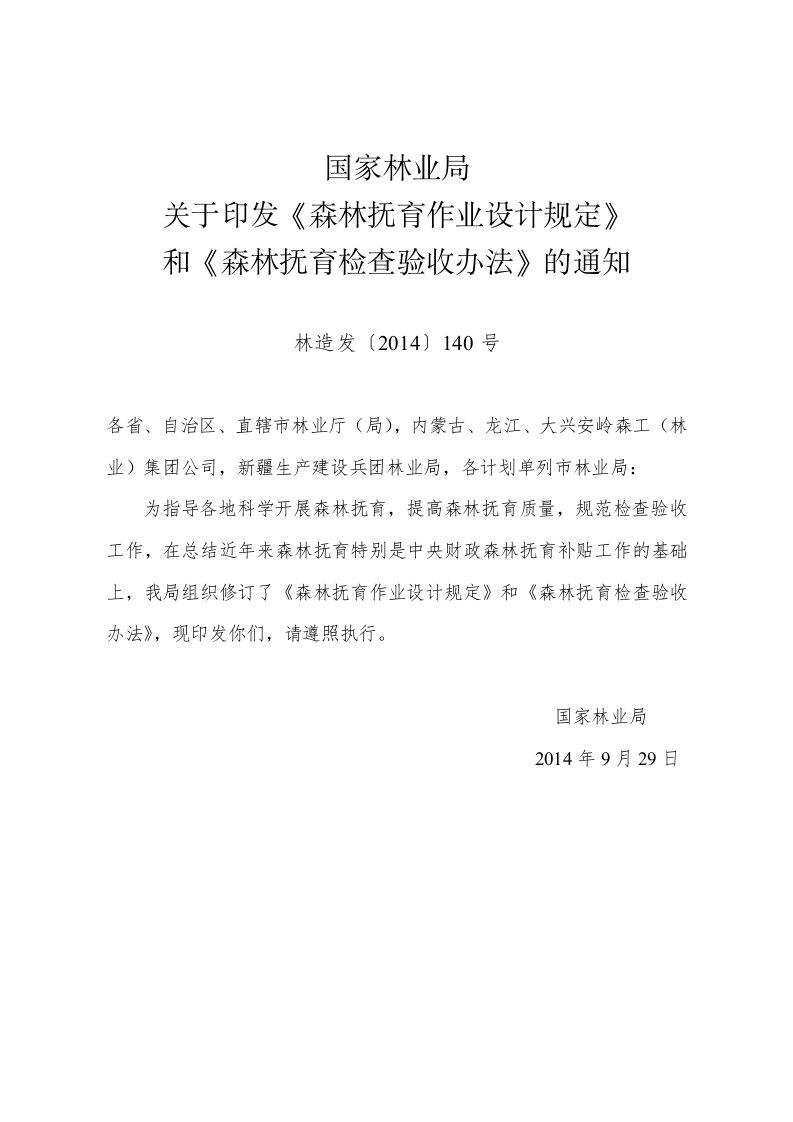 国家林业局
关于印发《森林抚育作业设计规定》
和《森林抚育检查验收办法》的通知

林造发〔2014〕140 号

各省、自治区、直辖市林业厅（局），内蒙古、龙江、大兴安岭森工（林业）集团公司，新疆生产建设兵团林业局，各计划单列市林业局：

为指导各地科学开展森林抚育，提高森林抚育质量，规范检查验收工作，在总结近年来森林抚育特别是中央财政森林抚育补贴工作的基础上，我局组织修订了《森林抚育作业设计规定》和《森林抚育检查验收办法》，现印发你们，请遵照执行。

国家林业局
2014 年 9 月 29 日